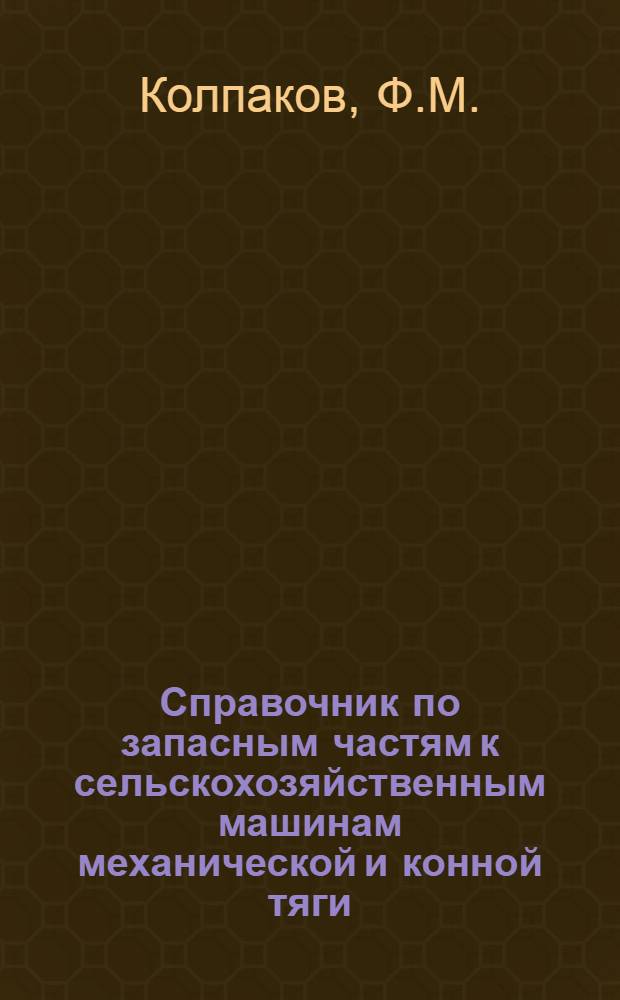 Колпаков, Ф.М.

Справочник по запасным частям к сельскохозяйственным машинам механической и конной тяги